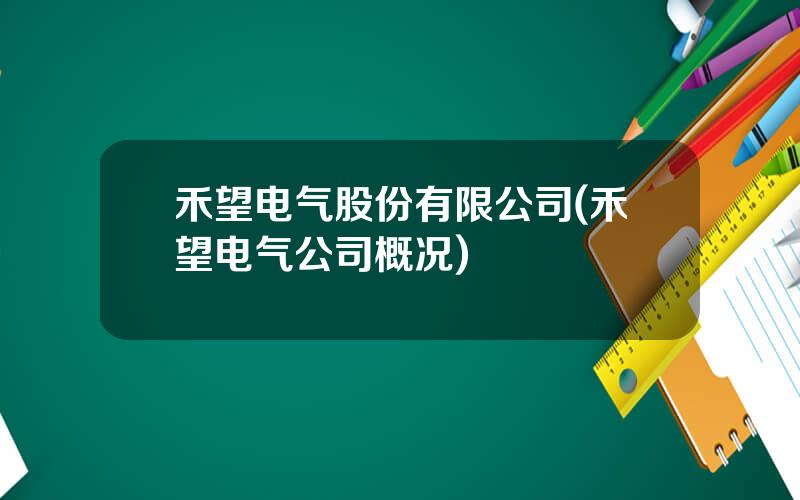 禾望电气股份有限公司(禾望电气公司概况)